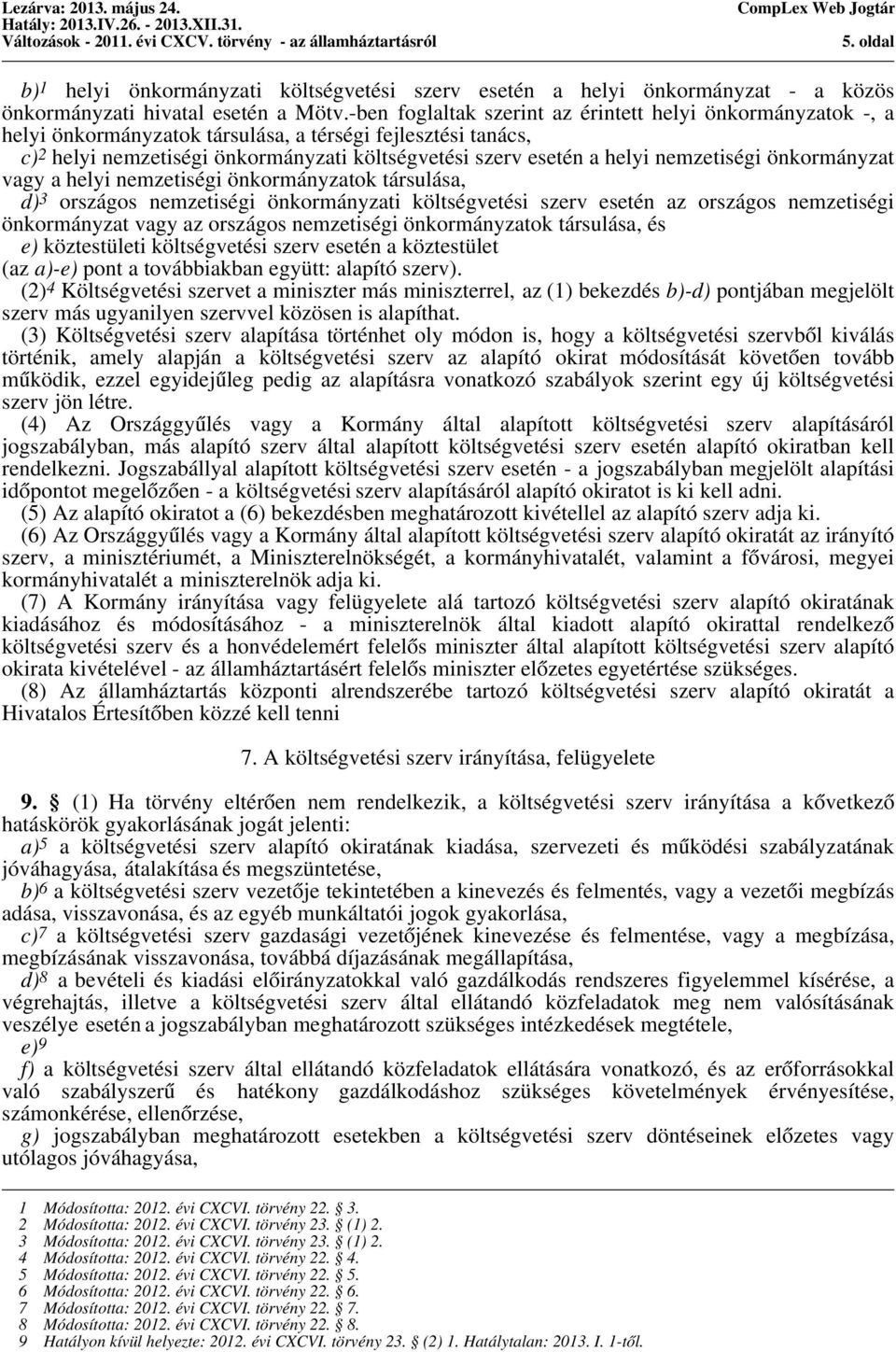 Lezárva: 2013. május 24.
Hatály: 2013.IV.26. - 2013.XII.31.
Változások - 2011. évi CXCV. törvény - az államháztartásról

CompLex Web Jogtár
5. oldal

b)$^1$ helyi önkormányzati költségvetési szerv esetén a helyi önkormányzat - a közös önkormányzati hivatal esetén a Mötv.-ben foglaltak szerint az érintett helyi önkormányzatok -, a helyi önkormányzatok társulása, a térségi fejlesztési tanács,
c)$^2$ helyi nemzetiségi önkormányzati költségvetési szerv esetén a helyi nemzetiségi önkormányzat vagy a helyi nemzetiségi önkormányzatok társulása,
d)$^3$ országos nemzetiségi önkormányzati költségvetési szerv esetén az országos nemzetiségi önkormányzat vagy az országos nemzetiségi önkormányzatok társulása, és
e) köztestületi költségvetési szerv esetén a köztestület
(az a)-e) pont a továbbiakban együtt: alapító szerv).
(2)$^4$ Költségvetési szervet a miniszter más miniszterrel, az (1) bekezdés b)-d) pontjában megjelölt szerv más ugyanilyen szervvel közösen is alapíthat.
(3) Költségvetési szerv alapítása történhet oly módon is, hogy a költségvetési szervből kiválás történik, amely alapján a költségvetési szerv az alapító okirat módosítását követően tovább működik, ezzel egyidejűleg pedig az alapításra vonatkozó szabályok szerint egy új költségvetési szerv jön létre.
(4) Az Országgyűlés vagy a Kormány által alapított költségvetési szerv alapításáról jogszabályban, más alapító szerv által alapított költségvetési szerv esetén alapító okiratban kell rendelkezni. Jogszabállyal alapított költségvetési szerv esetén - a jogszabályban megjelölt alapítási időpontot megelőzően - a költségvetési szerv alapításáról alapító okiratot is ki kell adni.
(5) Az alapító okiratot a (6) bekezdésben meghatározott kivétellel az alapító szerv adja ki.
(6) Az Országgyűlés vagy a Kormány által alapított költségvetési szerv alapító okiratát az irányító szerv, a minisztériumét, a Miniszterelnökségét, a kormányhivatalét, valamint a fővárosi, megyei kormányhivatalét a miniszterelnök adja ki.
(7) A Kormány irányítása vagy felügyelete alá tartozó költségvetési szerv alapító okiratának kiadásához és módosításához - a miniszterelnök által kiadott alapító okirattal rendelkező költségvetési szerv és a honvédelemért felelős miniszter által alapított költségvetési szerv alapító okirata kivételével - az államháztartásért felelős miniszter előzetes egyetértése szükséges.
(8) Az államháztartás központi alrendszerébe tartozó költségvetési szerv alapító okiratát a Hivatalos Értesítőben közzé kell tenni

7. A költségvetési szerv irányítása, felügyelete

9. § (1) Ha törvény eltérően nem rendelkezik, a költségvetési szerv irányítása a következő hatáskörök gyakorlásának jogát jelenti:
a)$^5$ a költségvetési szerv alapító okiratának kiadása, szervezeti és működési szabályzatának jóváhagyása, átalakítása és megszüntetése,
b)$^6$ a költségvetési szerv vezetője tekintetében a kinevezés és felmentés, vagy a vezetői megbízás adása, visszavonása, és az egyéb munkáltatói jogok gyakorlása,
c)$^7$ a költségvetési szerv gazdasági vezetőjének kinevezése és felmentése, vagy a megbízása, megbízásának visszavonása, továbbá díjazásának megállapítása,
d)$^8$ a bevételi és kiadási előirányzatokkal való gazdálkodás rendszeres figyelemmel kísérése, a végrehajtás, illetve a költségvetési szerv által ellátandó közfeladatok meg nem valósításának veszélye esetén a jogszabályban meghatározott szükséges intézkedések megtétele,
e)$^9$
f) a költségvetési szerv által ellátandó közfeladatok ellátására vonatkozó, és az erőforrásokkal való szabályszerű és hatékony gazdálkodáshoz szükséges követelmények érvényesítése, számonkérése, ellenőrzése,
g) jogszabályban meghatározott esetekben a költségvetési szerv döntéseinek előzetes vagy utólagos jóváhagyása,

1 Módosította: 2012. évi CXCVI. törvény 22. § 3.
2 Módosította: 2012. évi CXCVI. törvény 23. § (1) 2.
3 Módosította: 2012. évi CXCVI. törvény 23. § (1) 2.
4 Módosította: 2012. évi CXCVI. törvény 22. § 4.
5 Módosította: 2012. évi CXCVI. törvény 22. § 5.
6 Módosította: 2012. évi CXCVI. törvény 22. § 6.
7 Módosította: 2012. évi CXCVI. törvény 22. § 7.
8 Módosította: 2012. évi CXCVI. törvény 22. § 8.
9 Hatályon kívül helyezte: 2012. évi CXCVI. törvény 23. § (2) 1. Hatálytalan: 2013. I. 1-től.